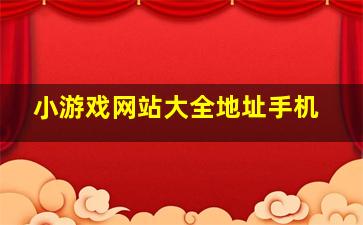 小游戏网站大全地址手机